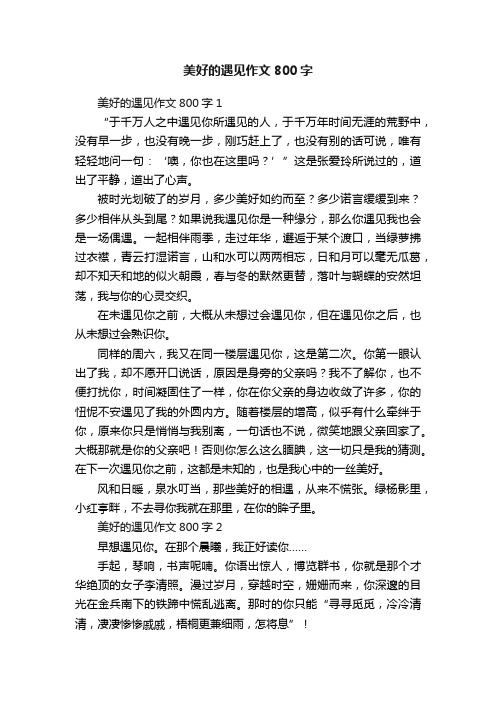 美好的遇见作文 800 字

美好的遇见作文 800 字 1

“于千万人之中遇见你所遇见的人，于千万年时间无涯的荒野中，没有早一步，也没有晚一步，刚巧赶上了，也没有别的话可说，唯有轻轻地问一句：‘噢，你也在这里吗？’”这是张爱玲所说过的，道出了平静，道出了心声。

被时光划破了的岁月，多少美好如约而至？多少诺言缓缓到来？多少相伴从头到尾？如果说我遇见你是一种缘分，那么你遇见我也会是一场偶遇。一起相伴雨季，走过年华，邂逅于某个渡口，当绿萝拂过衣襟，青云打湿诺言，山和水可以两两相忘，日和月可以毫无瓜葛，却不知天和地的似火朝霞，春与冬的默然更替，落叶与蝴蝶的安然坦荡，我与你的心灵交织。

在未遇见你之前，大概从未想过会遇见你，但在遇见你之后，也从未想过会熟识你。

同样的周六，我又在同一楼层遇见你，这是第二次。你第一眼认出了我，却不愿开口说话，原因是身旁的父亲吗？我不了解你，也不便打扰你，时间凝固住了一样，你在你父亲的身边收敛了许多，你的忸怩不安遇见了我的外圆内方。随着楼层的增高，似乎有什么牵绊于你，原来你只是悄悄与我别离，一句话也不说，微笑地跟父亲回家了。大概那就是你的父亲吧！否则你怎么这么腼腆，这一切只是我的猜测。在下一次遇见你之前，这都是未知的，也是我心中的一丝美好。

风和日暖，泉水叮当，那些美好的相遇，从来不慌张。绿杨影里，小红亭畔，不去寻你我就在那里，在你的眸子里。

美好的遇见作文 800 字 2

早想遇见你。在那个晨曦，我正好读你……

手起，琴响，书声呢喃。你语出惊人，博览群书，你就是那个才华绝顶的女子李清照。漫过岁月，穿越时空，姗姗而来，你深邃的目光在金兵南下的铁蹄中慌乱逃离。那时的你只能“寻寻觅觅，冷冷清清，凄凄惨惨戚戚，梧桐更兼细雨，怎将息”！